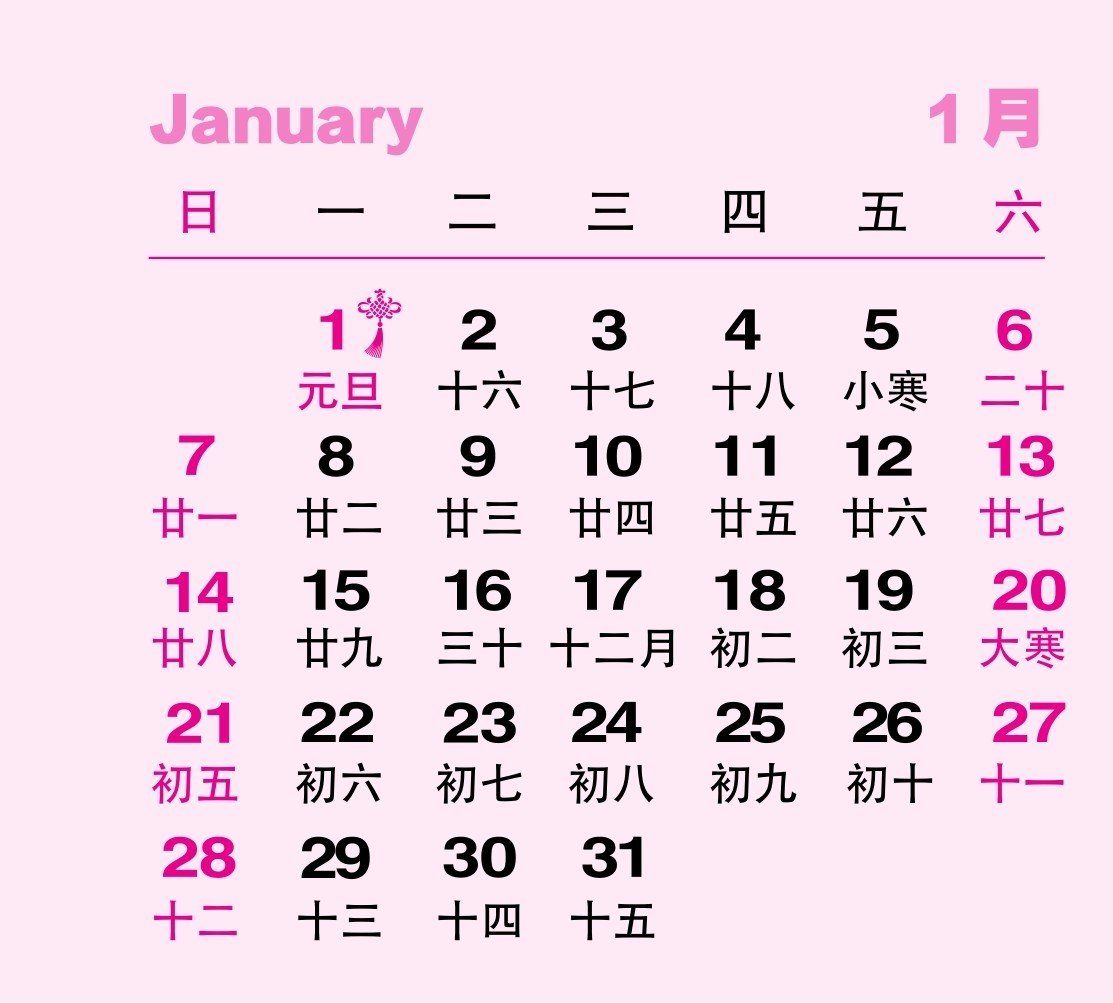 January 1月

| 日 | 一 | 二 | 三 | 四 | 五 | 六 |
|---|---|---|---|---|---|---|
|  | 1 元旦 | 2 十六 | 3 十七 | 4 十八 | 5 小寒 | 6 二十 |
| 7 廿一 | 8 廿二 | 9 廿三 | 10 廿四 | 11 廿五 | 12 廿六 | 13 廿七 |
| 14 廿八 | 15 廿九 | 16 三十 | 17 十二月 | 18 初二 | 19 初三 | 20 大寒 |
| 21 初五 | 22 初六 | 23 初七 | 24 初八 | 25 初九 | 26 初十 | 27 十一 |
| 28 十二 | 29 十三 | 30 十四 | 31 十五 |  |  |  |